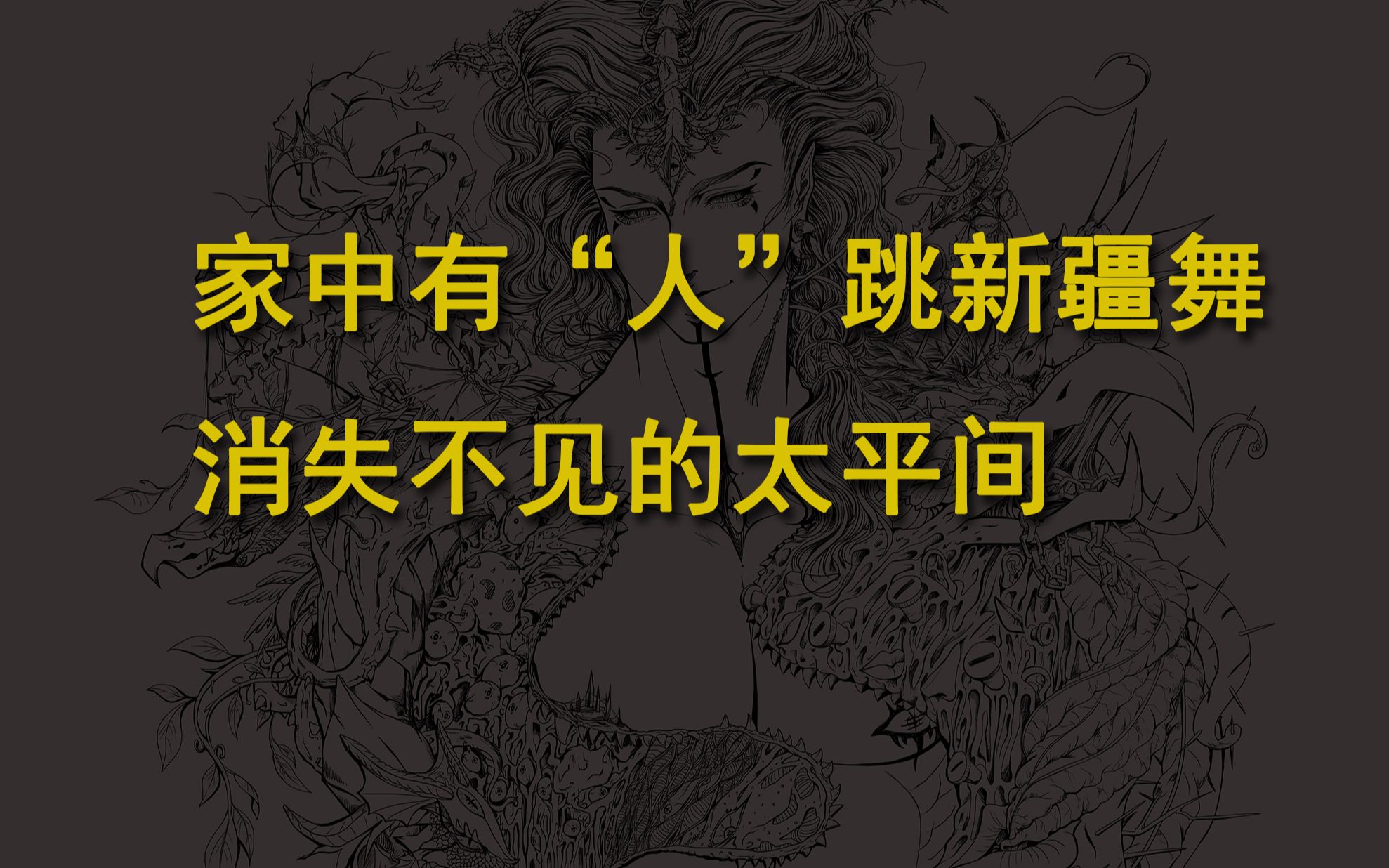 家中有“人”跳新疆舞
消失不见的太平间